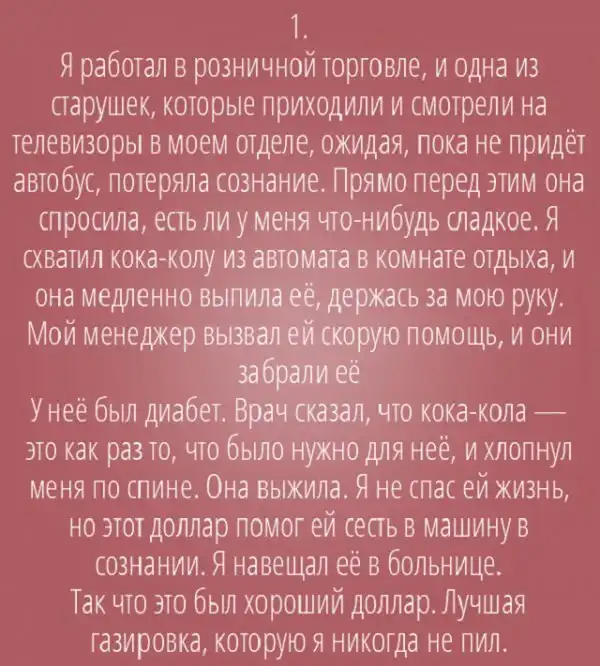 1.

Я работал в розничной торговле, и одна из старушек, которые приходили и смотрели на телевизоры в моем отделе, ожидая, пока не придёт автобус, потеряла сознание. Прямо перед этим она спросила, есть ли у меня что-нибудь сладкое. Я схватил кока-колу из автомата в комнате отдыха, и она медленно выпила её, держась за мою руку. Мой менеджер вызвал ей скорую помощь, и они забрали её

У неё был диабет. Врач сказал, что кока-кола — это как раз то, что было нужно для неё, и хлопнул меня по спине. Она выжила. Я не спас ей жизнь, но этот доллар помог ей сесть в машину в сознании. Я навещал её в больнице.

Так что это был хороший доллар. Лучшая газировка, которую я никогда не пил.